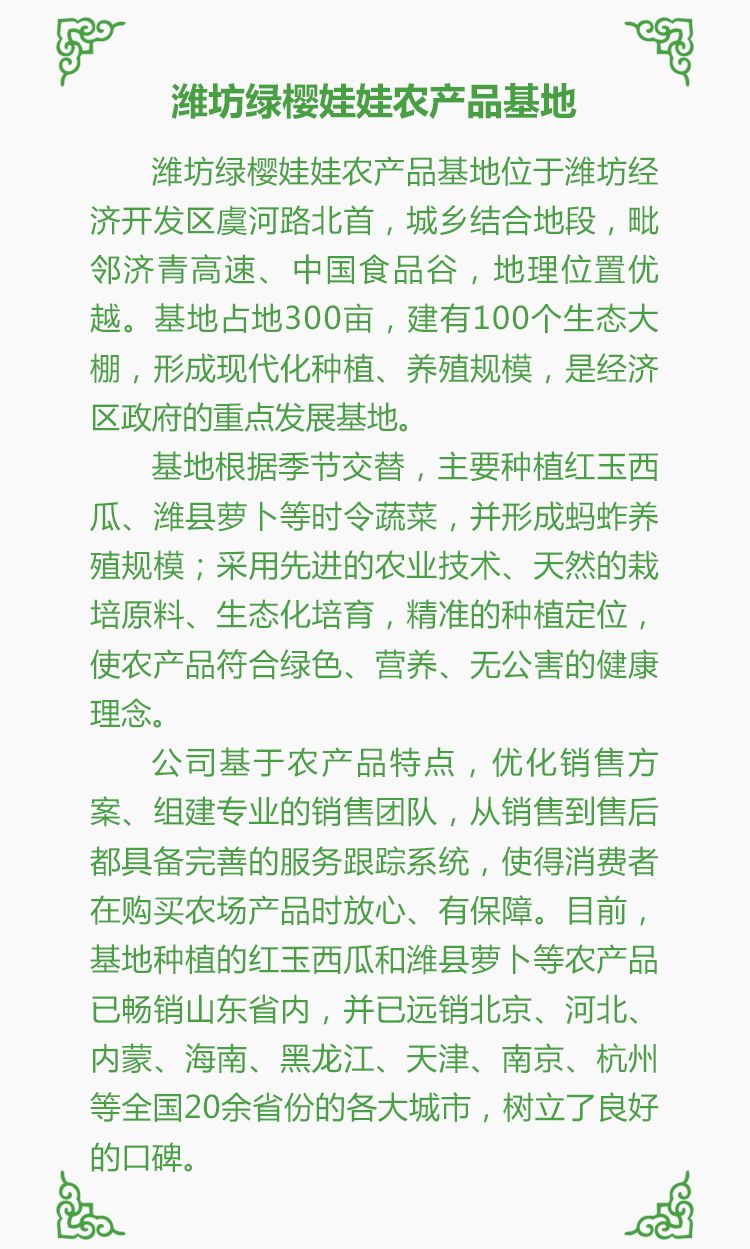 潍坊绿樱娃娃农产品基地

潍坊绿樱娃娃农产品基地位于潍坊经济开发区虞河路北首，城乡结合地段，毗邻济青高速、中国食品谷，地理位置优越。基地占地300亩，建有100个生态大棚，形成现代化种植、养殖规模，是经济区政府的重点发展基地。

基地根据季节交替，主要种植红玉西瓜、潍县萝卜等时令蔬菜，并形成蚂蚱养殖规模；采用先进的农业技术、天然的栽培原料、生态化培育，精准的种植定位，使农产品符合绿色、营养、无公害的健康理念。

公司基于农产品特点，优化销售方案、组建专业的销售团队，从销售到售后都具备完善的服务跟踪系统，使得消费者在购买农场产品时放心、有保障。目前，基地种植的红玉西瓜和潍县萝卜等农产品已畅销山东省内，并已远销北京、河北、内蒙、海南、黑龙江、天津、南京、杭州等全国20余省份的各大城市，树立了良好的口碑。